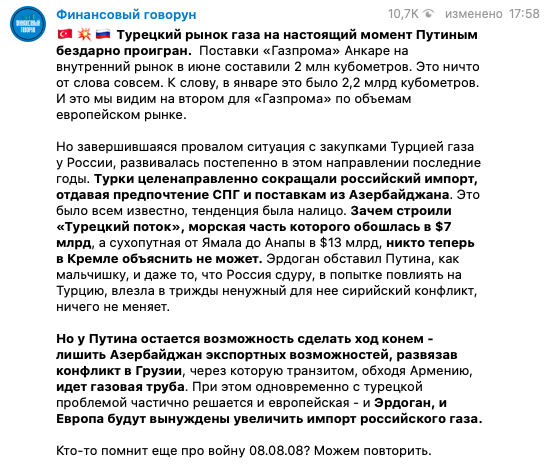 ФИНАНСОВЫЙ ГОВОРУН

Финансовый говорун 10,7K изменено 17:58

🇹🇷 💥 🇷🇺 Турецкий рынок газа на настоящий момент Путиным бездарно проигран. Поставки «Газпрома» Анкаре на внутренний рынок в июне составили 2 млн кубометров. Это ничто от слова совсем. К слову, в январе это было 2,2 млрд кубометров. И это мы видим на втором для «Газпрома» по объемам европейском рынке.

Но завершившаяся провалом ситуация с закупками Турцией газа у России, развивалась постепенно в этом направлении последние годы. Турки целенаправленно сокращали российский импорт, отдавая предпочтение СПГ и поставкам из Азербайджана. Это было всем известно, тенденция была налицо. Зачем строили «Турецкий поток», морская часть которого обошлась в $7 млрд, а сухопутная от Ямала до Анапы в $13 млрд, никто теперь в Кремле объяснить не может. Эрдоган обставил Путина, как мальчишку, и даже то, что Россия сдуру, в попытке повлиять на Турцию, влезла в трижды ненужный для нее сирийский конфликт, ничего не меняет.

Но у Путина остается возможность сделать ход конем - лишить Азербайджан экспортных возможностей, развязав конфликт в Грузии, через которую транзитом, обходя Армению, идет газовая труба. При этом одновременно с турецкой проблемой частично решается и европейская - и Эрдоган, и Европа будут вынуждены увеличить импорт российского газа.

Кто-то помнит еще про войну 08.08.08? Можем повторить.